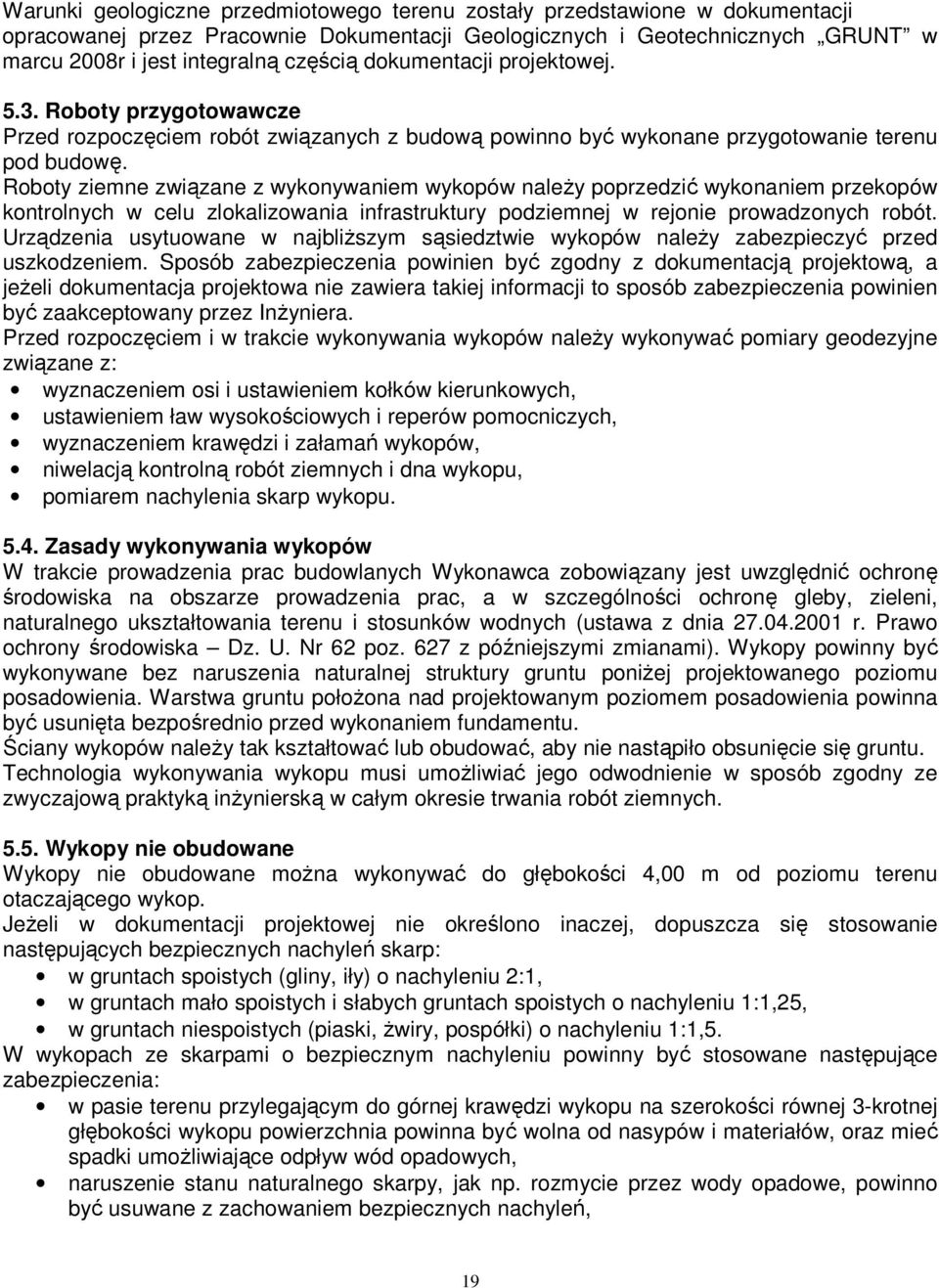 Warunki geologiczne przedmiotowego terenu zostały przedstawione w dokumentacji opracowanej przez Pracownie Dokumentacji Geologicznych i Geotechnicznych „GRUNT" w marcu 2008r i jest integralną częścią dokumentacji projektowej.

5.3. Roboty przygotowawcze
Przed rozpoczęciem robót związanych z budową powinno być wykonane przygotowanie terenu pod budowę.
Roboty ziemne związane z wykonywaniem wykopów należy poprzedzić wykonaniem przekopów kontrolnych w celu zlokalizowania infrastruktury podziemnej w rejonie prowadzonych robót. Urządzenia usytuowane w najbliższym sąsiedztwie wykopów należy zabezpieczyć przed uszkodzeniem. Sposób zabezpieczenia powinien być zgodny z dokumentacją projektową, a jeżeli dokumentacja projektowa nie zawiera takiej informacji to sposób zabezpieczenia powinien być zaakceptowany przez Inżyniera.
Przed rozpoczęciem i w trakcie wykonywania wykopów należy wykonywać pomiary geodezyjne związane z:
• wyznaczeniem osi i ustawieniem kołków kierunkowych,
• ustawieniem ław wysokościowych i reperów pomocniczych,
• wyznaczeniem krawędzi i załamań wykopów,
• niwelacją kontrolną robót ziemnych i dna wykopu,
• pomiarem nachylenia skarp wykopu.

5.4. Zasady wykonywania wykopów
W trakcie prowadzenia prac budowlanych Wykonawca zobowiązany jest uwzględnić ochronę środowiska na obszarze prowadzenia prac, a w szczególności ochronę gleby, zieleni, naturalnego ukształtowania terenu i stosunków wodnych (ustawa z dnia 27.04.2001 r. Prawo ochrony środowiska – Dz. U. Nr 62 poz. 627 z późniejszymi zmianami). Wykopy powinny być wykonywane bez naruszenia naturalnej struktury gruntu poniżej projektowanego poziomu posadowienia. Warstwa gruntu położona nad projektowanym poziomem posadowienia powinna być usunięta bezpośrednio przed wykonaniem fundamentu.
Ściany wykopów należy tak kształtować lub obudować, aby nie nastąpiło obsunięcie się gruntu. Technologia wykonywania wykopu musi umożliwiać jego odwodnienie w sposób zgodny ze zwyczajową praktyką inżynierską w całym okresie trwania robót ziemnych.

5.5. Wykopy nie obudowane
Wykopy nie obudowane można wykonywać do głębokości 4,00 m od poziomu terenu otaczającego wykop.
Jeżeli w dokumentacji projektowej nie określono inaczej, dopuszcza się stosowanie następujących bezpiecznych nachyleń skarp:
• w gruntach spoistych (gliny, iły) o nachyleniu 2:1,
• w gruntach mało spoistych i słabych gruntach spoistych o nachyleniu 1:1,25,
• w gruntach niespoistych (piaski, żwiry, pospółki) o nachyleniu 1:1,5.
W wykopach ze skarpami o bezpiecznym nachyleniu powinny być stosowane następujące zabezpieczenia:
• w pasie terenu przylegającym do górnej krawędzi wykopu na szerokości równej 3-krotnej głębokości wykopu powierzchnia powinna być wolna od nasypów i materiałów, oraz mieć spadki umożliwiające odpływ wód opadowych,
• naruszenie stanu naturalnego skarpy, jak np. rozmycie przez wody opadowe, powinno być usuwane z zachowaniem bezpiecznych nachyleń,

19